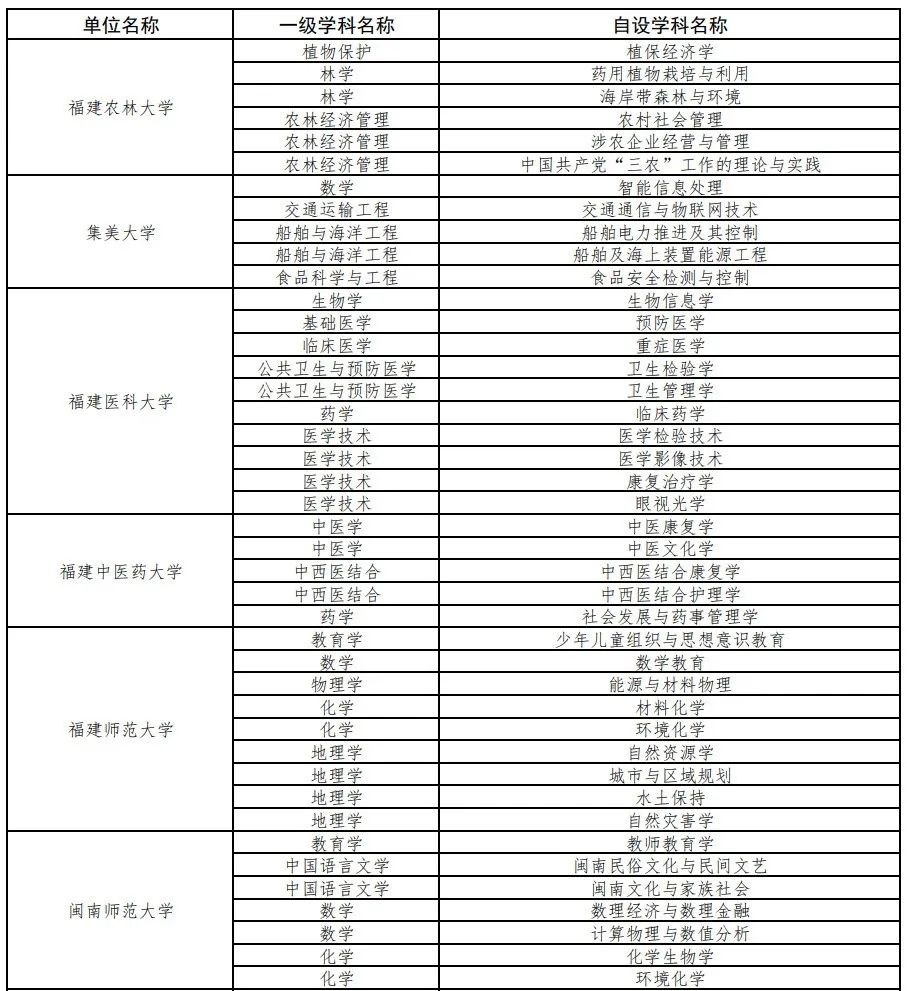 | 单位名称 | 一级学科名称 | 自设学科名称 |
|---|---|---|
| 福建农林大学 | 植物保护 | 植保经济学 |
| | 林学 | 药用植物栽培与利用 |
| | 林学 | 海岸带森林与环境 |
| | 农林经济管理 | 农村社会管理 |
| | 农林经济管理 | 涉农企业经营与管理 |
| | 农林经济管理 | 中国共产党“三农”工作的理论与实践 |
| 集美大学 | 数学 | 智能信息处理 |
| | 交通运输工程 | 交通通信与物联网技术 |
| | 船舶与海洋工程 | 船舶电力推进及其控制 |
| | 船舶与海洋工程 | 船舶及海上装置能源工程 |
| | 食品科学与工程 | 食品安全检测与控制 |
| 福建医科大学 | 生物学 | 生物信息学 |
| | 基础医学 | 预防医学 |
| | 临床医学 | 重症医学 |
| | 公共卫生与预防医学 | 卫生检验学 |
| | 公共卫生与预防医学 | 卫生管理学 |
| | 药学 | 临床药学 |
| | 医学技术 | 医学检验技术 |
| | 医学技术 | 医学影像技术 |
| | 医学技术 | 康复治疗学 |
| | 医学技术 | 眼视光学 |
| 福建中医药大学 | 中医学 | 中医康复学 |
| | 中医学 | 中医文化学 |
| | 中西医结合 | 中西医结合康复学 |
| | 中西医结合 | 中西医结合护理学 |
| | 药学 | 社会发展与药事管理学 |
| 福建师范大学 | 教育学 | 少年儿童组织与思想意识教育 |
| | 数学 | 数学教育 |
| | 物理学 | 能源与材料物理 |
| | 化学 | 材料化学 |
| | 化学 | 环境化学 |
| | 地理学 | 自然资源学 |
| | 地理学 | 城市与区域规划 |
| | 地理学 | 水土保持 |
| | 地理学 | 自然灾害学 |
| 闽南师范大学 | 教育学 | 教师教育学 |
| | 中国语言文学 | 闽南民俗文化与民间文艺 |
| | 中国语言文学 | 闽南文化与家族社会 |
| | 数学 | 数理经济与数理金融 |
| | 数学 | 计算物理与数值分析 |
| | 化学 | 化学生物学 |
| | 化学 | 环境化学 |